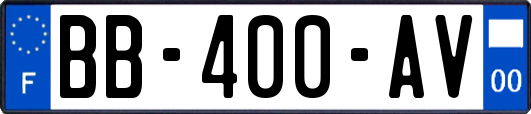 F

BB-400-AV

00